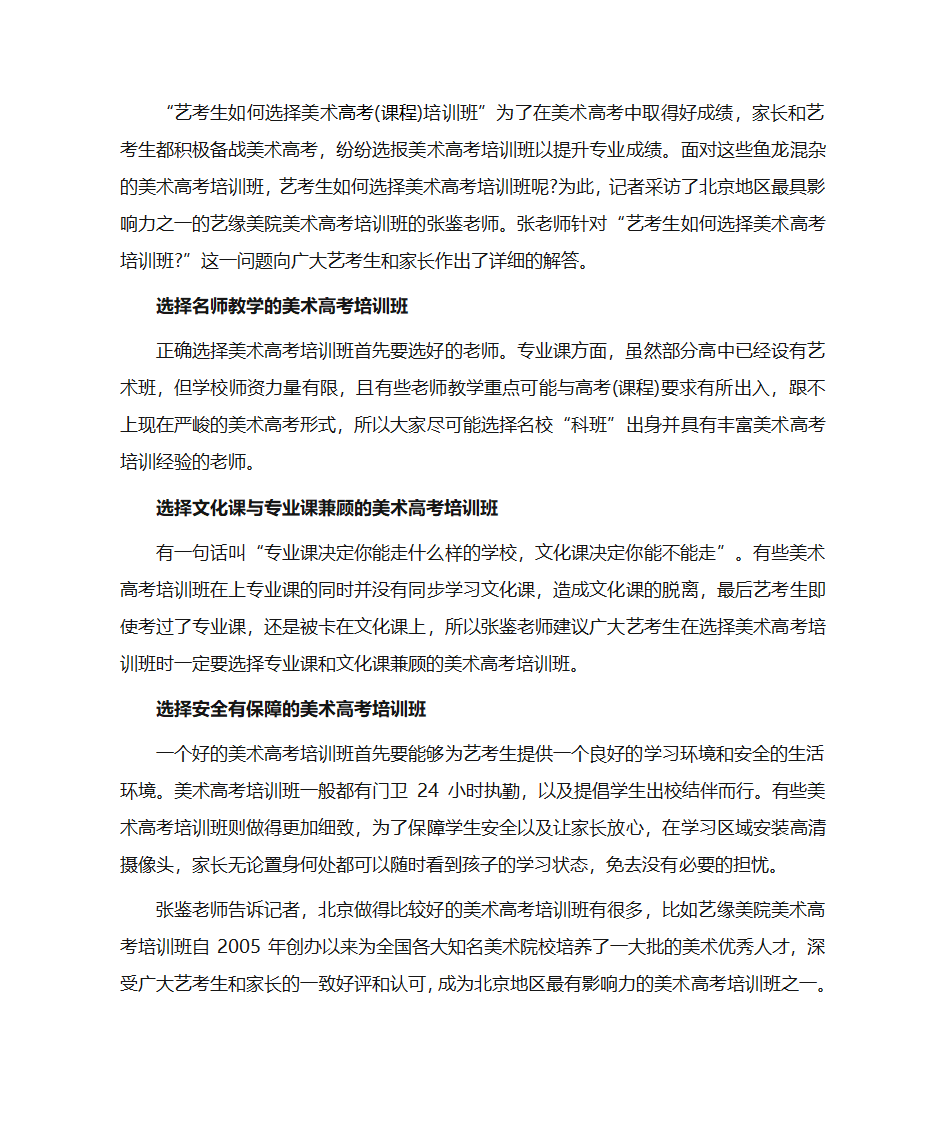 “艺考生如何选择美术高考(课程)培训班”为了在美术高考中取得好成绩，家长和艺考生都积极备战美术高考，纷纷选报美术高考培训班以提升专业成绩。面对这些鱼龙混杂的美术高考培训班，艺考生如何选择美术高考培训班呢?为此，记者采访了北京地区最具影响力之一的艺缘美院美术高考培训班的张鉴老师。张老师针对“艺考生如何选择美术高考培训班?”这一问题向广大艺考生和家长作出了详细的解答。

选择名师教学的美术高考培训班

正确选择美术高考培训班首先要选好的老师。专业课方面，虽然部分高中已经设有艺术班，但学校师资力量有限，且有些老师教学重点可能与高考(课程)要求有所出入，跟不上现在严峻的美术高考形式，所以大家尽可能选择名校“科班”出身并具有丰富美术高考培训经验的老师。

选择文化课与专业课兼顾的美术高考培训班

有一句话叫“专业课决定你能走什么样的学校，文化课决定你能不能走”。有些美术高考培训班在上专业课的同时并没有同步学习文化课，造成文化课的脱离，最后艺考生即使考过了专业课，还是被卡在文化课上，所以张鉴老师建议广大艺考生在选择美术高考培训班时一定要选择专业课和文化课兼顾的美术高考培训班。

选择安全有保障的美术高考培训班

一个好的美术高考培训班首先要能够为艺考生提供一个良好的学习环境和安全的生活环境。美术高考培训班一般都有门卫 24 小时执勤，以及提倡学生出校结伴而行。有些美术高考培训班则做得更加细致，为了保障学生安全以及让家长放心，在学习区域安装高清摄像头，家长无论置身何处都可以随时看到孩子的学习状态，免去没有必要的担忧。

张鉴老师告诉记者，北京做得比较好的美术高考培训班有很多，比如艺缘美院美术高考培训班自 2005 年创办以来为全国各大知名美术院校培养了一大批的美术优秀人才，深受广大艺考生和家长的一致好评和认可，成为北京地区最有影响力的美术高考培训班之一。